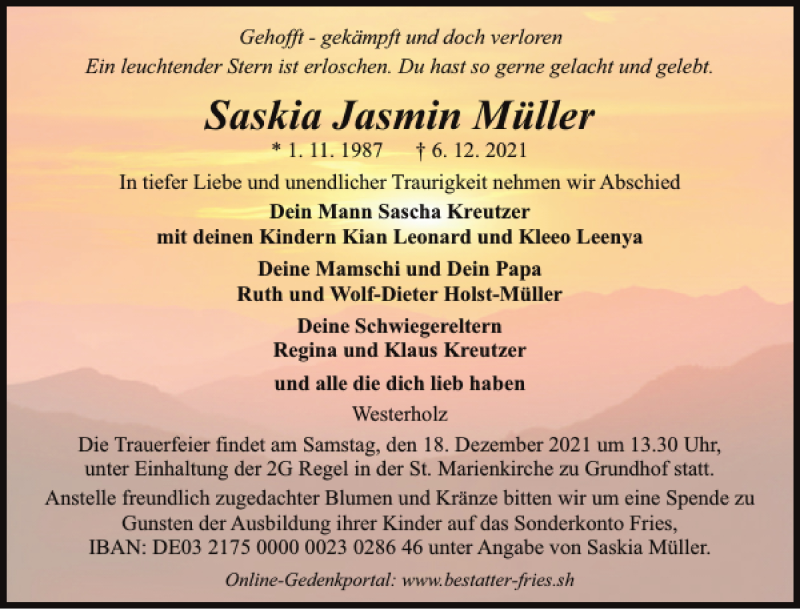 Gehofft - gekämpft und doch verloren
Ein leuchtender Stern ist erloschen. Du hast so gerne gelacht und gelebt.

Saskia Jasmin Müller

* 1. 11. 1987 † 6. 12. 2021

In tiefer Liebe und unendlicher Traurigkeit nehmen wir Abschied

Dein Mann Sascha Kreutzer
mit deinen Kindern Kian Leonard und Kleeo Leenya

Deine Mamschi und Dein Papa
Ruth und Wolf-Dieter Holst-Müller

Deine Schwiegereltern
Regina und Klaus Kreutzer

und alle die dich lieb haben

Westerholz

Die Trauerfeier findet am Samstag, den 18. Dezember 2021 um 13.30 Uhr, unter Einhaltung der 2G Regel in der St. Marienkirche zu Grundhof statt.

Anstelle freundlich zugedachter Blumen und Kränze bitten wir um eine Spende zu Gunsten der Ausbildung ihrer Kinder auf das Sonderkonto Fries, IBAN: DE03 2175 0000 0023 0286 46 unter Angabe von Saskia Müller.

Online-Gedenkportal: www.bestatter-fries.sh